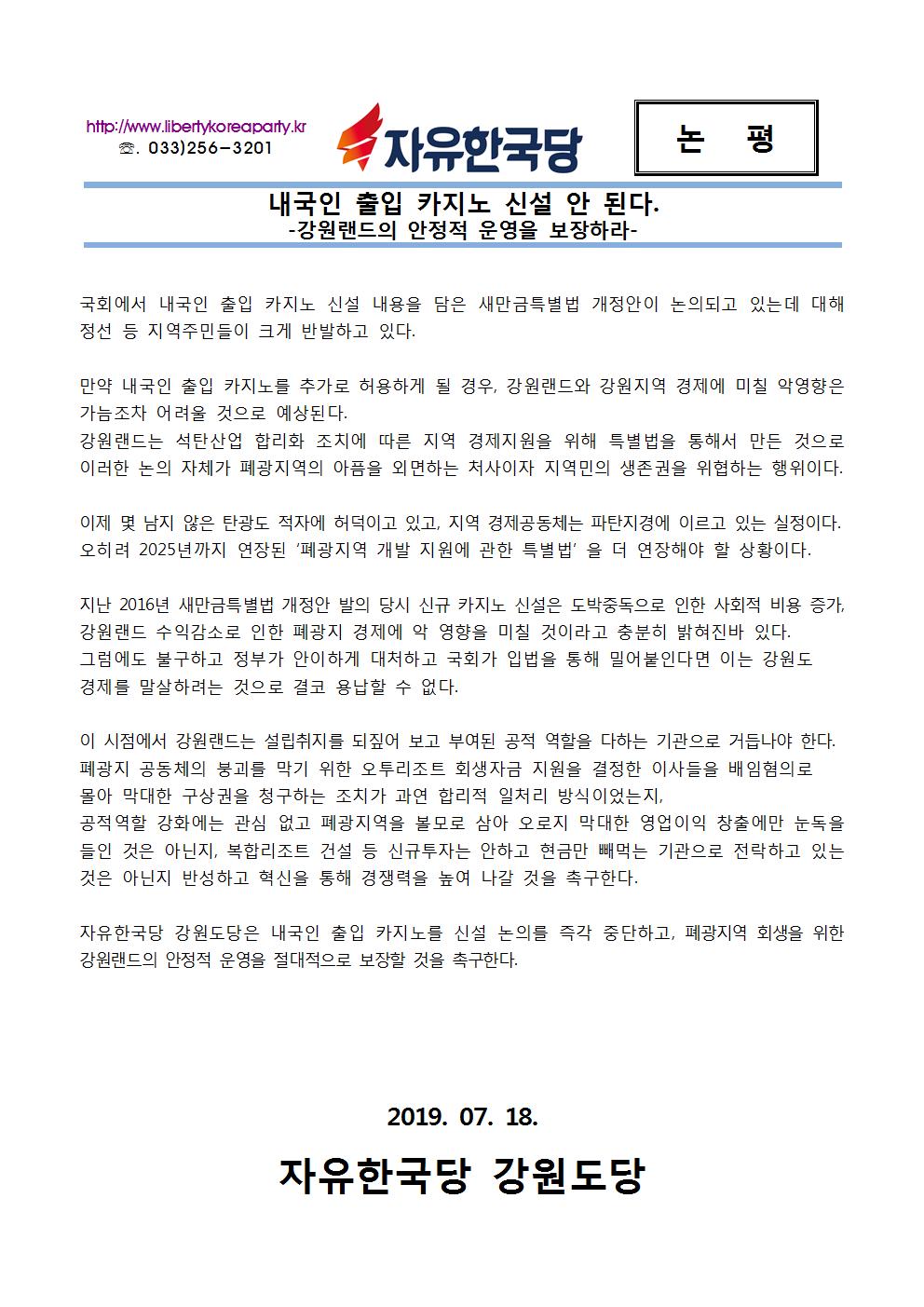 http://www.libertykoreaparty.kr
☏. 033)256-3201

자유한국당

논 평

내국인 출입 카지노 신설 안 된다.
-강원랜드의 안정적 운영을 보장하라-

국회에서 내국인 출입 카지노 신설 내용을 담은 새만금특별법 개정안이 논의되고 있는데 대해 정선 등 지역주민들이 크게 반발하고 있다.

만약 내국인 출입 카지노를 추가로 허용하게 될 경우, 강원랜드와 강원지역 경제에 미칠 악영향은 가늠조차 어려울 것으로 예상된다.
강원랜드는 석탄산업 합리화 조치에 따른 지역 경제지원을 위해 특별법을 통해서 만든 것으로 이러한 논의 자체가 폐광지역의 아픔을 외면하는 처사이자 지역민의 생존권을 위협하는 행위이다.

이제 몇 남지 않은 탄광도 적자에 허덕이고 있고, 지역 경제공동체는 파탄지경에 이르고 있는 실정이다.
오히려 2025년까지 연장된 '폐광지역 개발 지원에 관한 특별법' 을 더 연장해야 할 상황이다.

지난 2016년 새만금특별법 개정안 발의 당시 신규 카지노 신설은 도박중독으로 인한 사회적 비용 증가, 강원랜드 수익감소로 인한 폐광지 경제에 악 영향을 미칠 것이라고 충분히 밝혀진바 있다.
그럼에도 불구하고 정부가 안이하게 대처하고 국회가 입법을 통해 밀어붙인다면 이는 강원도 경제를 말살하려는 것으로 결코 용납할 수 없다.

이 시점에서 강원랜드는 설립취지를 되짚어 보고 부여된 공적 역할을 다하는 기관으로 거듭나야 한다.
폐광지 공동체의 붕괴를 막기 위한 오투리조트 회생자금 지원을 결정한 이사들을 배임혐의로 몰아 막대한 구상권을 청구하는 조치가 과연 합리적 일처리 방식이었는지,
공적역할 강화에는 관심 없고 폐광지역을 볼모로 삼아 오로지 막대한 영업이익 창출에만 눈독을 들인 것은 아닌지, 복합리조트 건설 등 신규투자는 안하고 현금만 빼먹는 기관으로 전락하고 있는 것은 아닌지 반성하고 혁신을 통해 경쟁력을 높여 나갈 것을 촉구한다.

자유한국당 강원도당은 내국인 출입 카지노를 신설 논의를 즉각 중단하고, 폐광지역 회생을 위한 강원랜드의 안정적 운영을 절대적으로 보장할 것을 촉구한다.

2019. 07. 18.

자유한국당 강원도당